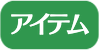 アイテム